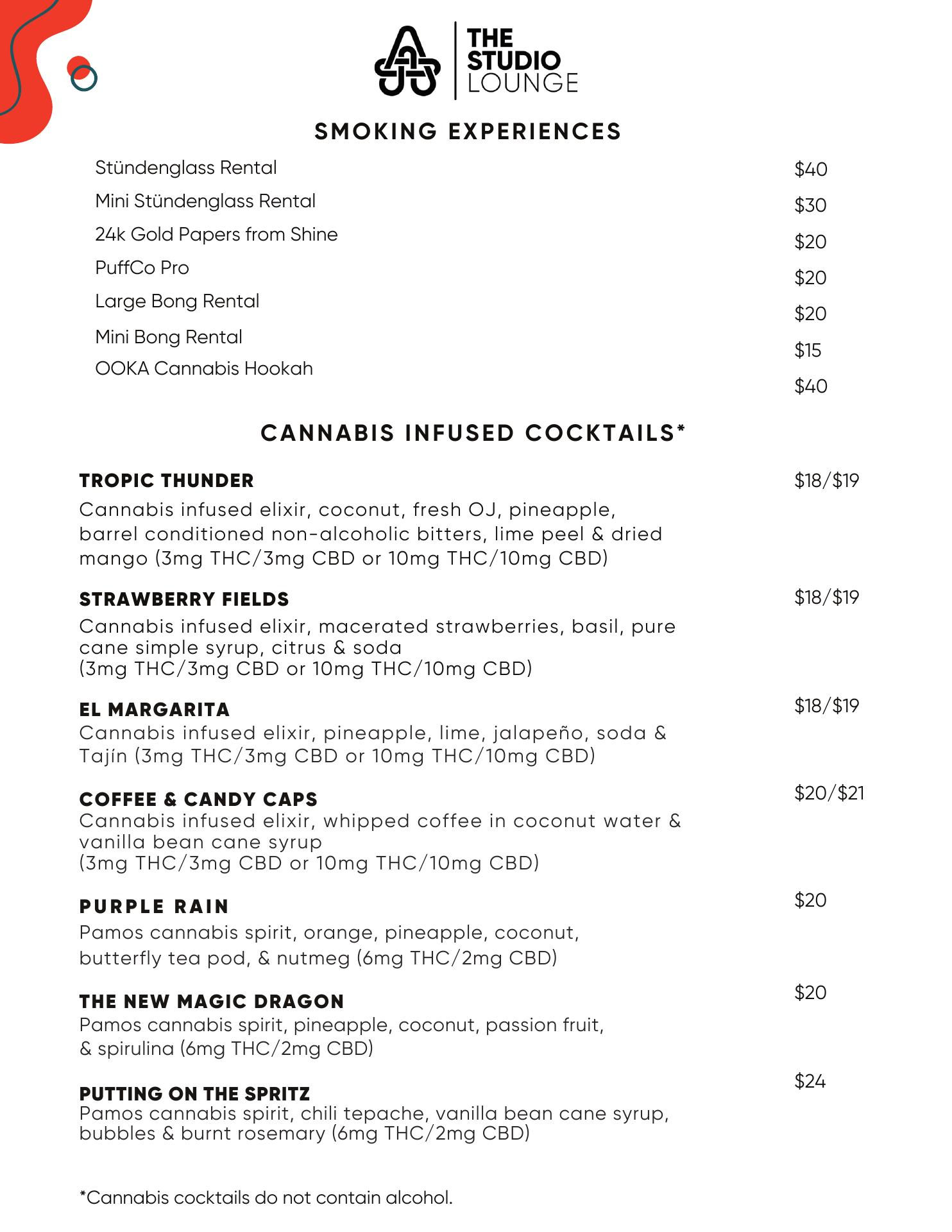 THE STUDIO LOUNGE

SMOKING EXPERIENCES

Stündenglass Rental $40
Mini Stündenglass Rental $30
24k Gold Papers from Shine $20
PuffCo Pro $20
Large Bong Rental $20
Mini Bong Rental $15
OOKA Cannabis Hookah $40

CANNABIS INFUSED COCKTAILS*

TROPIC THUNDER $18/$19
Cannabis infused elixir, coconut, fresh OJ, pineapple, barrel conditioned non-alcoholic bitters, lime peel & dried mango (3mg THC/3mg CBD or 10mg THC/10mg CBD)

STRAWBERRY FIELDS $18/$19
Cannabis infused elixir, macerated strawberries, basil, pure cane simple syrup, citrus & soda
(3mg THC/3mg CBD or 10mg THC/10mg CBD)

EL MARGARITA $18/$19
Cannabis infused elixir, pineapple, lime, jalapeño, soda & Tajín (3mg THC/3mg CBD or 10mg THC/10mg CBD)

COFFEE & CANDY CAPS $20/$21
Cannabis infused elixir, whipped coffee in coconut water & vanilla bean cane syrup
(3mg THC/3mg CBD or 10mg THC/10mg CBD)

PURPLE RAIN $20
Pamos cannabis spirit, orange, pineapple, coconut, butterfly tea pod, & nutmeg (6mg THC/2mg CBD)

THE NEW MAGIC DRAGON $20
Pamos cannabis spirit, pineapple, coconut, passion fruit, & spirulina (6mg THC/2mg CBD)

PUTTING ON THE SPRITZ $24
Pamos cannabis spirit, chili tepache, vanilla bean cane syrup, bubbles & burnt rosemary (6mg THC/2mg CBD)

*Cannabis cocktails do not contain alcohol.